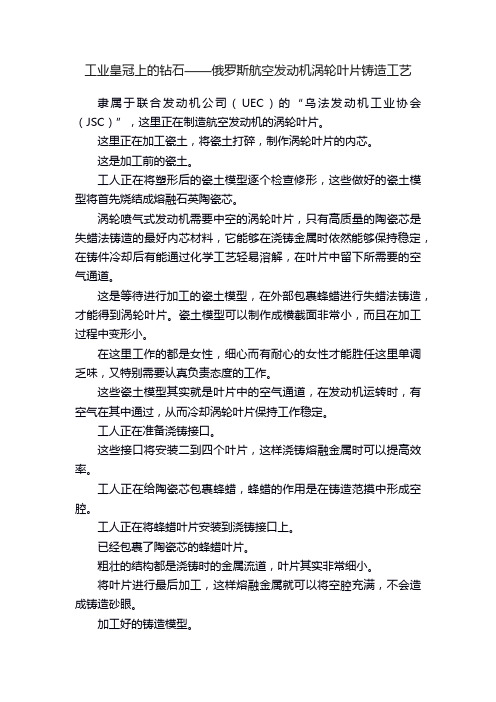 工业皇冠上的钻石——俄罗斯航空发动机涡轮叶片铸造工艺

隶属于联合发动机公司（UEC）的“乌法发动机工业协会（JSC）”，这里正在制造航空发动机的涡轮叶片。

这里正在加工瓷土，将瓷土打碎，制作涡轮叶片的内芯。

这是加工前的瓷土。

工人正在将塑形后的瓷土模型逐个检查修形，这些做好的瓷土模型将首先烧结成熔融石英陶瓷芯。

涡轮喷气式发动机需要中空的涡轮叶片，只有高质量的陶瓷芯是失蜡法铸造的最好内芯材料，它能够在浇铸金属时依然能够保持稳定，在铸件冷却后有能通过化学工艺轻易溶解，在叶片中留下所需要的空气通道。

这是等待进行加工的瓷土模型，在外部包裹蜂蜡进行失蜡法铸造，才能得到涡轮叶片。瓷土模型可以制作成横截面非常小，而且在加工过程中变形小。

在这里工作的都是女性，细心而有耐心的女性才能胜任这里单调乏味，又特别需要认真负责态度的工作。

这些瓷土模型其实就是叶片中的空气通道，在发动机运转时，有空气在其中通过，从而冷却涡轮叶片保持工作稳定。

工人正在准备浇铸接口。

这些接口将安装二到四个叶片，这样浇铸熔融金属时可以提高效率。

工人正在给陶瓷芯包裹蜂蜡，蜂蜡的作用是在铸造范摸中形成空腔。

工人正在将蜂蜡叶片安装到浇铸接口上。

已经包裹了陶瓷芯的蜂蜡叶片。

粗壮的结构都是浇铸时的金属流道，叶片其实非常细小。

将叶片进行最后加工，这样熔融金属就可以将空腔充满，不会造成铸造砂眼。

加工好的铸造模型。